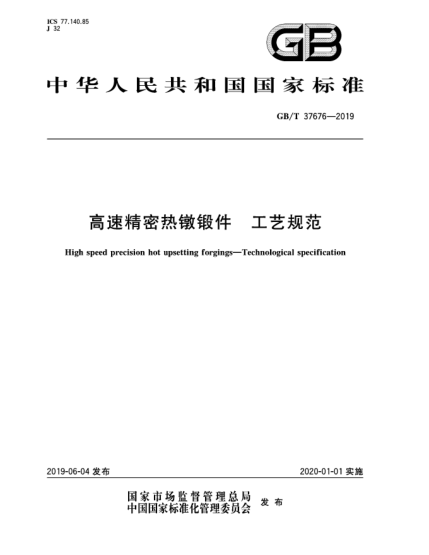 ICS 77.140.85
J 32

GB

中华人民共和国国家标准

GB/T 37676—2019

高速精密热镦锻件　工艺规范

High speed precision hot upsetting forgings—Technological specification

2019-06-04 发布

2020-01-01 实施

国家市场监督管理总局
中国国家标准化管理委员会　发布